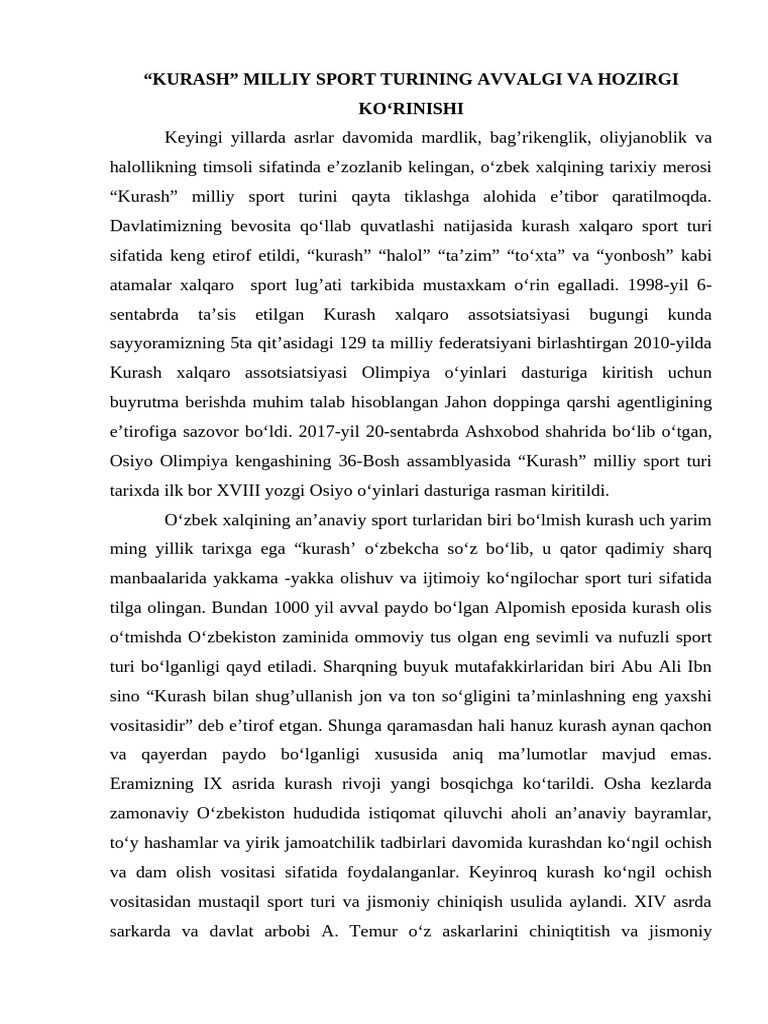 “KURASH” MILLIY SPORT TURINING AVVALGI VA HOZIRGI KO‘RINISHI

Keyingi yillarda asrlar davomida mardlik, bag’rikenglik, oliyjanoblik va halollikning timsoli sifatinda e’zozlanib kelingan, o‘zbek xalqining tarixiy merosi “Kurash” milliy sport turini qayta tiklashga alohida e’tibor qaratilmoqda. Davlatimizning bevosita qo‘llab quvatlashi natijasida kurash xalqaro sport turi sifatida keng etirof etildi, “kurash” “halol” “ta’zim” “to‘xta” va “yonbosh” kabi atamalar xalqaro sport lug’ati tarkibida mustaxkam o‘rin egalladi. 1998-yil 6-sentabrda ta’sis etilgan Kurash xalqaro assotsiatsiyasi bugungi kunda sayyoramizning 5ta qit’asidagi 129 ta milliy federatsiyani birlashtirgan 2010-yilda Kurash xalqaro assotsiatsiyasi Olimpiya o‘yinlari dasturiga kiritish uchun buyrutma berishda muhim talab hisoblangan Jahon doppinga qarshi agentligining e’tirofiga sazovor bo‘ldi. 2017-yil 20-sentabrda Ashxobod shahrida bo‘lib o‘tgan, Osiyo Olimpiya kengashining 36-Bosh assamblyasida “Kurash” milliy sport turi tarixda ilk bor XVIII yozgi Osiyo o‘yinlari dasturiga rasman kiritildi.

O‘zbek xalqining an’anaviy sport turlaridan biri bo‘lmish kurash uch yarim ming yillik tarixga ega “kurash’ o‘zbekcha so‘z bo‘lib, u qator qadimiy sharq manbaalarida yakkama -yakka olishuv va ijtimoiy ko‘ngilochar sport turi sifatida tilga olingan. Bundan 1000 yil avval paydo bo‘lgan Alpomish eposida kurash olis o‘tmishda O‘zbekiston zaminida ommoviy tus olgan eng sevimli va nufuzli sport turi bo‘lganligi qayd etiladi. Sharqning buyuk mutafakkirlaridan biri Abu Ali Ibn sino “Kurash bilan shug’ullanish jon va ton so‘gligini ta’minlashning eng yaxshi vositasidir” deb e’tirof etgan. Shunga qaramasdan hali hanuz kurash aynan qachon va qayerdan paydo bo‘lganligi xususida aniq ma’lumotlar mavjud emas. Eramizning IX asrida kurash rivoji yangi bosqichga ko‘tarildi. Osha kezlarda zamonaviy O‘zbekiston hududida istiqomat qiluvchi aholi an’anaviy bayramlar, to‘y hashamlar va yirik jamoatchilik tadbirlari davomida kurashdan ko‘ngil ochish va dam olish vositasi sifatida foydalanganlar. Keyinroq kurash ko‘ngil ochish vositasidan mustaqil sport turi va jismoniy chiniqish usulida aylandi. XIV asrda sarkarda va davlat arbobi A. Temur o‘z askarlarini chiniqtitish va jismoniy